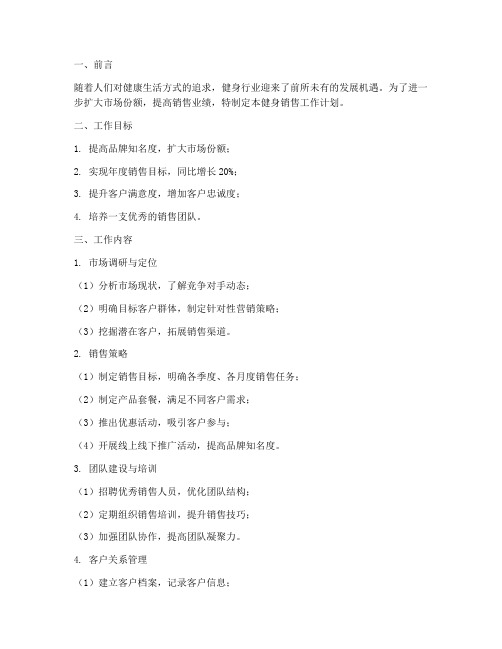 一、前言

随着人们对健康生活方式的追求，健身行业迎来了前所未有的发展机遇。为了进一步扩大市场份额，提高销售业绩，特制定本健身销售工作计划。

二、工作目标

1. 提高品牌知名度，扩大市场份额；

2. 实现年度销售目标，同比增长 20%；

3. 提升客户满意度，增加客户忠诚度；

4. 培养一支优秀的销售团队。

三、工作内容

1. 市场调研与定位

（1）分析市场现状，了解竞争对手动态；

（2）明确目标客户群体，制定针对性营销策略；

（3）挖掘潜在客户，拓展销售渠道。

2. 销售策略

（1）制定销售目标，明确各季度、各月度销售任务；

（2）制定产品套餐，满足不同客户需求；

（3）推出优惠活动，吸引客户参与；

（4）开展线上线下推广活动，提高品牌知名度。

3. 团队建设与培训

（1）招聘优秀销售人员，优化团队结构；

（2）定期组织销售培训，提升销售技巧；

（3）加强团队协作，提高团队凝聚力。

4. 客户关系管理

（1）建立客户档案，记录客户信息；